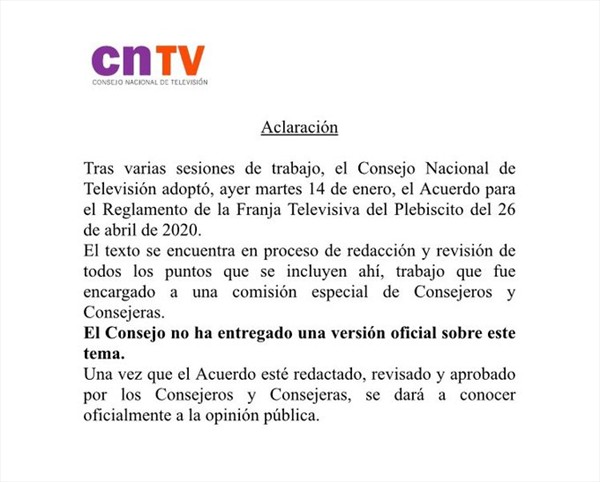 cnTV
CONSEJO NACIONAL DE TELEVISIÓN

Aclaración

Tras varias sesiones de trabajo, el Consejo Nacional de Televisión adoptó, ayer martes 14 de enero, el Acuerdo para el Reglamento de la Franja Televisiva del Plebiscito del 26 de abril de 2020.
El texto se encuentra en proceso de redacción y revisión de todos los puntos que se incluyen ahí, trabajo que fue encargado a una comisión especial de Consejeros y Consejeras.
El Consejo no ha entregado una versión oficial sobre este tema.
Una vez que el Acuerdo esté redactado, revisado y aprobado por los Consejeros y Consejeras, se dará a conocer oficialmente a la opinión pública.